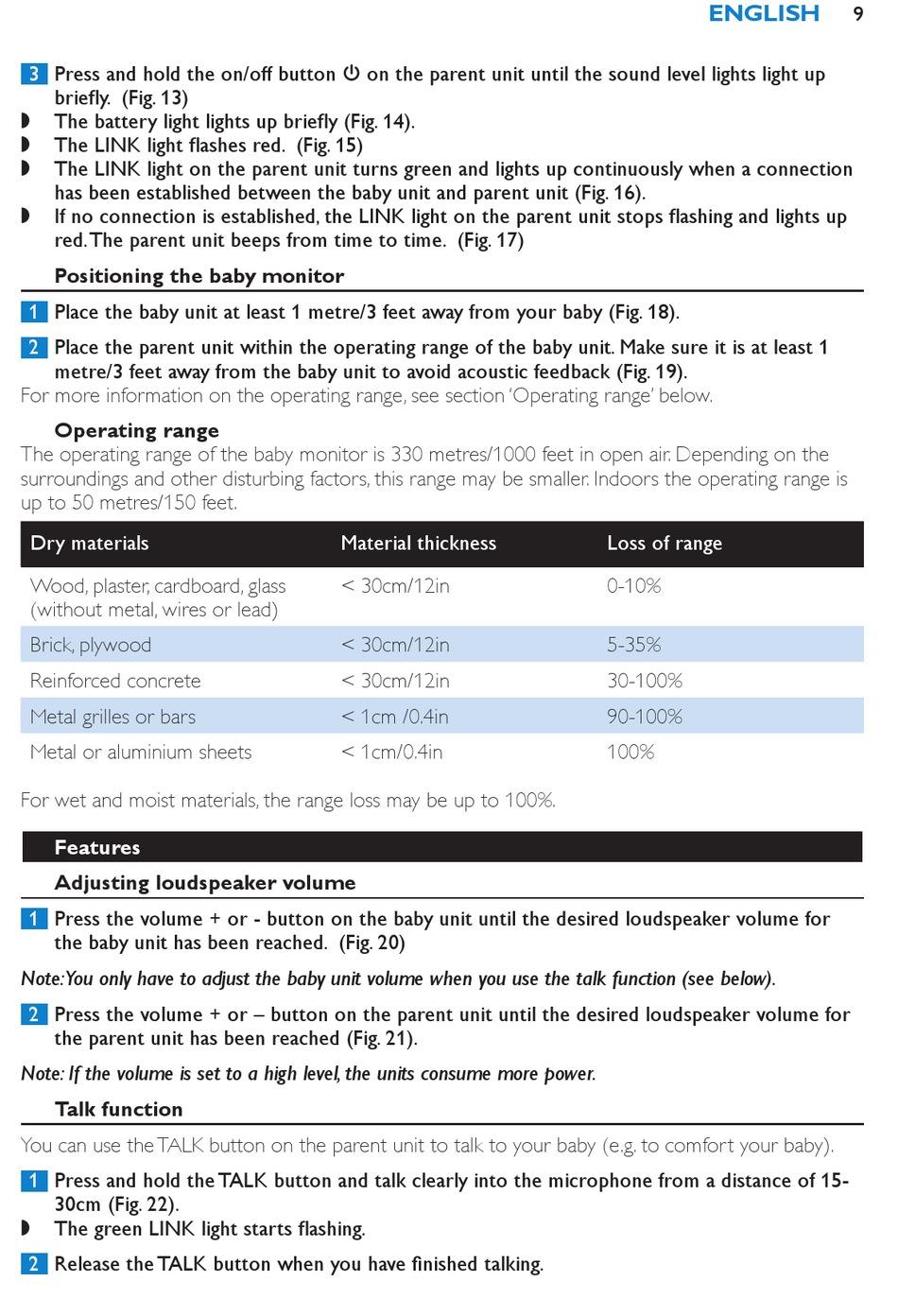 ENGLISH 9

3 Press and hold the on/off button ⏻ on the parent unit until the sound level lights light up briefly. (Fig. 13)
◗ The battery light lights up briefly (Fig. 14).
◗ The LINK light flashes red. (Fig. 15)
◗ The LINK light on the parent unit turns green and lights up continuously when a connection has been established between the baby unit and parent unit (Fig. 16).
◗ If no connection is established, the LINK light on the parent unit stops flashing and lights up red. The parent unit beeps from time to time. (Fig. 17)

Positioning the baby monitor

1 Place the baby unit at least 1 metre/3 feet away from your baby (Fig. 18).

2 Place the parent unit within the operating range of the baby unit. Make sure it is at least 1 metre/3 feet away from the baby unit to avoid acoustic feedback (Fig. 19).
For more information on the operating range, see section 'Operating range' below.

Operating range
The operating range of the baby monitor is 330 metres/1000 feet in open air. Depending on the surroundings and other disturbing factors, this range may be smaller. Indoors the operating range is up to 50 metres/150 feet.

| Dry materials | Material thickness | Loss of range |
|---|---|---|
| Wood, plaster, cardboard, glass (without metal, wires or lead) | < 30cm/12in | 0-10% |
| Brick, plywood | < 30cm/12in | 5-35% |
| Reinforced concrete | < 30cm/12in | 30-100% |
| Metal grilles or bars | < 1cm /0.4in | 90-100% |
| Metal or aluminium sheets | < 1cm/0.4in | 100% |

For wet and moist materials, the range loss may be up to 100%.

Features

Adjusting loudspeaker volume

1 Press the volume + or - button on the baby unit until the desired loudspeaker volume for the baby unit has been reached. (Fig. 20)

Note: You only have to adjust the baby unit volume when you use the talk function (see below).

2 Press the volume + or – button on the parent unit until the desired loudspeaker volume for the parent unit has been reached (Fig. 21).

Note: If the volume is set to a high level, the units consume more power.

Talk function

You can use the TALK button on the parent unit to talk to your baby (e.g. to comfort your baby).

1 Press and hold the TALK button and talk clearly into the microphone from a distance of 15-30cm (Fig. 22).
◗ The green LINK light starts flashing.

2 Release the TALK button when you have finished talking.